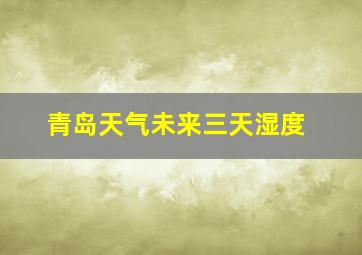 青岛天气未来三天湿度